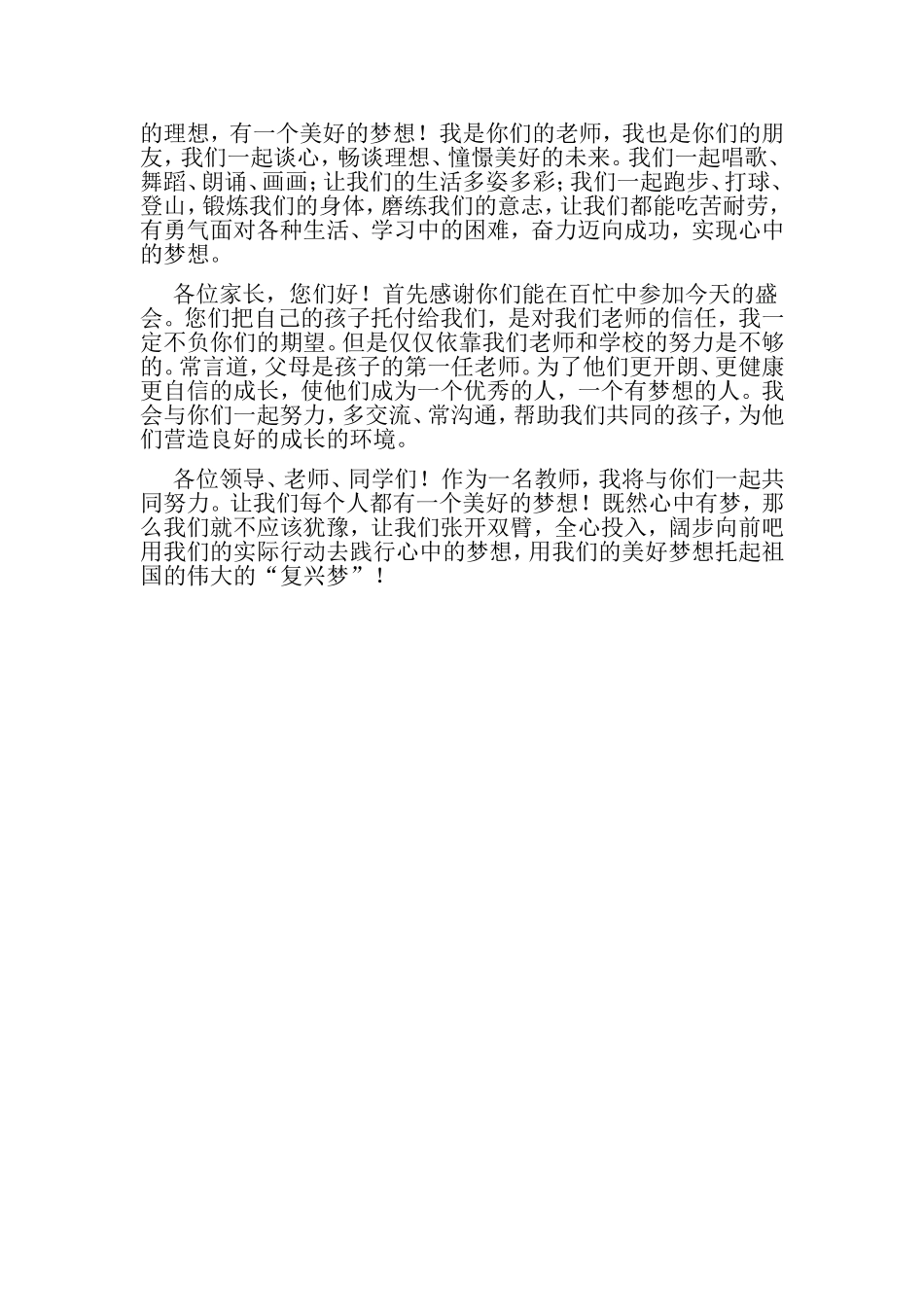 的理想，有一个美好的梦想！我是你们的老师，我也是你们的朋友，我们一起谈心，畅谈理想、憧憬美好的未来。我们一起唱歌、舞蹈、朗诵、画画；让我们的生活多姿多彩；我们一起跑步、打球、登山，锻炼我们的身体，磨练我们的意志，让我们都能吃苦耐劳，有勇气面对各种生活、学习中的困难，奋力迈向成功，实现心中的梦想。

各位家长，您们好！首先感谢你们能在百忙中参加今天的盛会。您们把自己的孩子托付给我们，是对我们老师的信任，我一定不负你们的期望。但是仅仅依靠我们老师和学校的努力是不够的。常言道，父母是孩子的第一任老师。为了他们更开朗、更健康更自信的成长，使他们成为一个优秀的人，一个有梦想的人。我会与你们一起努力，多交流、常沟通，帮助我们共同的孩子，为他们营造良好的成长的环境。

各位领导、老师、同学们！作为一名教师，我将与你们一起共同努力。让我们每个人都有一个美好的梦想！既然心中有梦，那么我们就不应该犹豫，让我们张开双臂，全心投入，阔步向前吧用我们的实际行动去践行心中的梦想，用我们的美好梦想托起祖国的伟大的“复兴梦”！